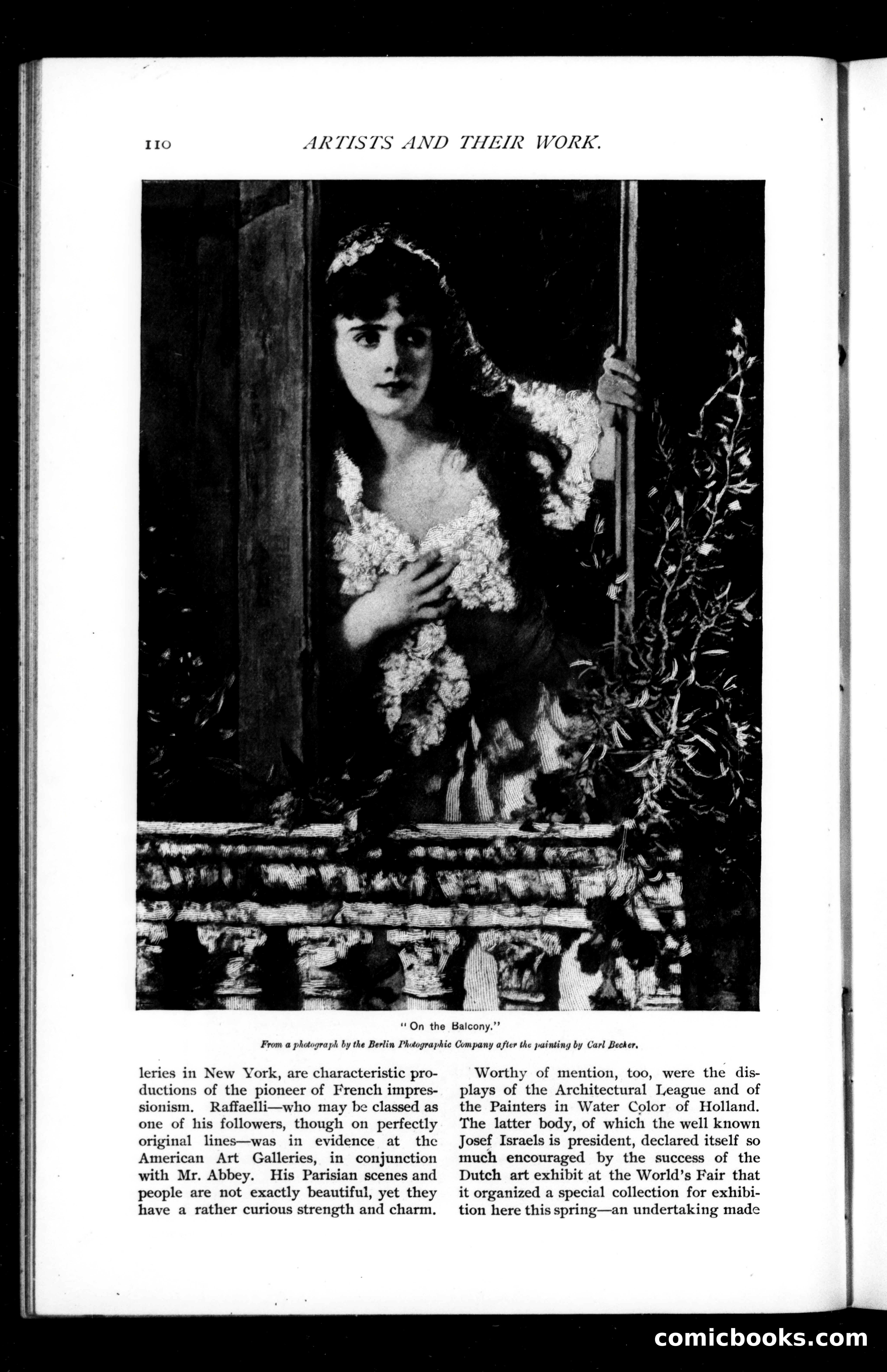 110 ARTISTS AND THEIR WORK.

"On the Balcony."

From a photograph by the Berlin Photographic Company after the painting by Carl Becker.

leries in New York, are characteristic productions of the pioneer of French impressionism. Raffaelli—who may be classed as one of his followers, though on perfectly original lines—was in evidence at the American Art Galleries, in conjunction with Mr. Abbey. His Parisian scenes and people are not exactly beautiful, yet they have a rather curious strength and charm.

Worthy of mention, too, were the displays of the Architectural League and of the Painters in Water Color of Holland. The latter body, of which the well known Josef Israels is president, declared itself so much encouraged by the success of the Dutch art exhibit at the World's Fair that it organized a special collection for exhibition here this spring—an undertaking made

comicbooks.com